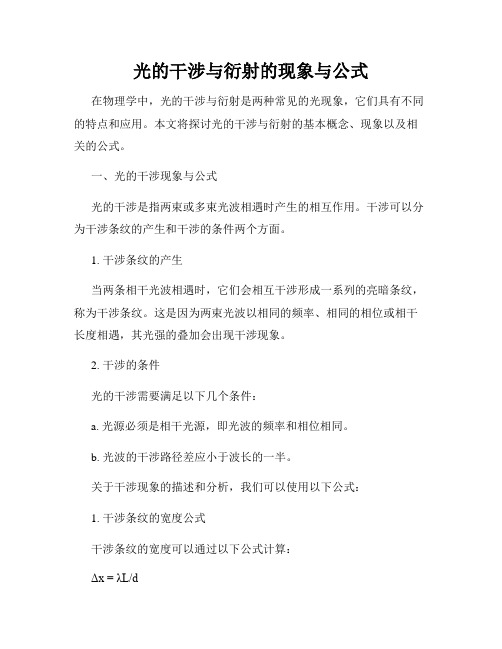 光的干涉与衍射的现象与公式

在物理学中，光的干涉与衍射是两种常见的光现象，它们具有不同的特点和应用。本文将探讨光的干涉与衍射的基本概念、现象以及相关的公式。

一、光的干涉现象与公式

光的干涉是指两束或多束光波相遇时产生的相互作用。干涉可以分为干涉条纹的产生和干涉的条件两个方面。

1. 干涉条纹的产生

当两条相干光波相遇时，它们会相互干涉形成一系列的亮暗条纹，称为干涉条纹。这是因为两束光波以相同的频率、相同的相位或相干长度相遇，其光强的叠加会出现干涉现象。

2. 干涉的条件

光的干涉需要满足以下几个条件：

a. 光源必须是相干光源，即光波的频率和相位相同。

b. 光波的干涉路径差应小于波长的一半。

关于干涉现象的描述和分析，我们可以使用以下公式：

1. 干涉条纹的宽度公式

干涉条纹的宽度可以通过以下公式计算：

$\Delta x = \lambda L/d$